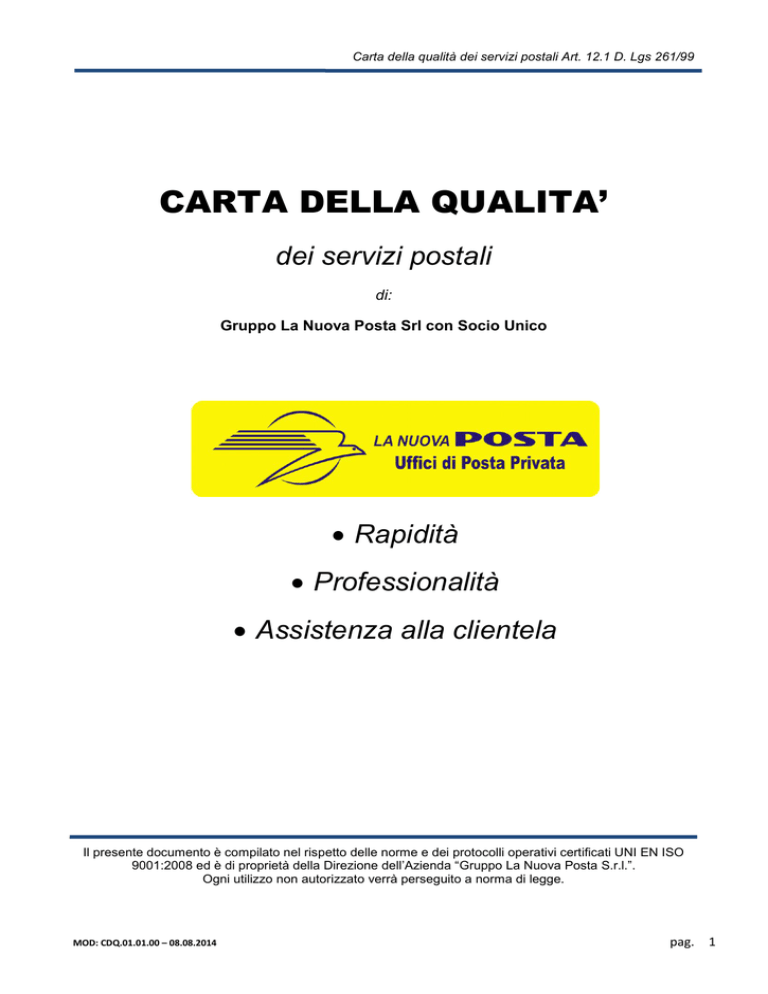 Carta della qualità dei servizi postali Art. 12.1 D. Lgs 261/99

CARTA DELLA QUALITA'

dei servizi postali

di:

Gruppo La Nuova Posta Srl con Socio Unico

LA NUOVA POSTA
Uffici di Posta Privata

• Rapidità
• Professionalità
• Assistenza alla clientela

Il presente documento è compilato nel rispetto delle norme e dei protocolli operativi certificati UNI EN ISO 9001:2008 ed è di proprietà della Direzione dell'Azienda "Gruppo La Nuova Posta S.r.l.". Ogni utilizzo non autorizzato verrà perseguito a norma di legge.

MOD: CDQ.01.01.00 – 08.08.2014

pag. 1